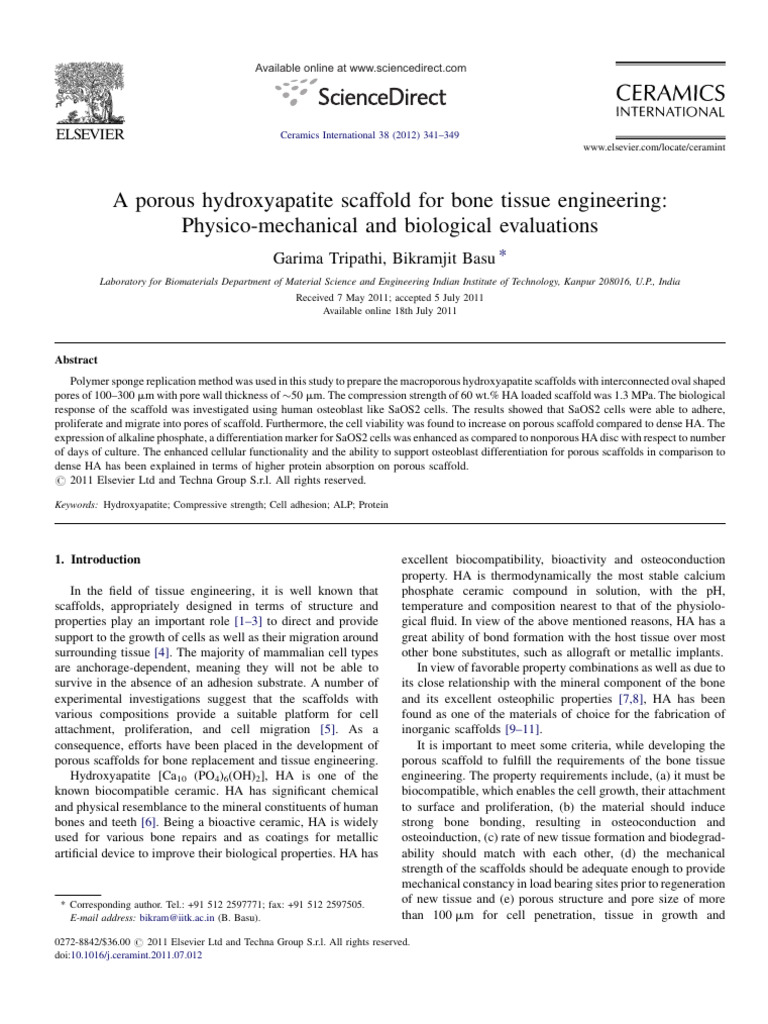 ELSEVIER

Available online at www.sciencedirect.com

ScienceDirect

Ceramics International 38 (2012) 341–349

CERAMICS INTERNATIONAL

www.elsevier.com/locate/ceramint

A porous hydroxyapatite scaffold for bone tissue engineering: Physico-mechanical and biological evaluations

Garima Tripathi, Bikramjit Basu *

Laboratory for Biomaterials Department of Material Science and Engineering Indian Institute of Technology, Kanpur 208016, U.P., India

Received 7 May 2011; accepted 5 July 2011
Available online 18th July 2011

Abstract

Polymer sponge replication method was used in this study to prepare the macroporous hydroxyapatite scaffolds with interconnected oval shaped pores of 100–300 μm with pore wall thickness of ~50 μm. The compression strength of 60 wt.% HA loaded scaffold was 1.3 MPa. The biological response of the scaffold was investigated using human osteoblast like SaOS2 cells. The results showed that SaOS2 cells were able to adhere, proliferate and migrate into pores of scaffold. Furthermore, the cell viability was found to increase on porous scaffold compared to dense HA. The expression of alkaline phosphate, a differentiation marker for SaOS2 cells was enhanced as compared to nonporous HA disc with respect to number of days of culture. The enhanced cellular functionality and the ability to support osteoblast differentiation for porous scaffolds in comparison to dense HA has been explained in terms of higher protein absorption on porous scaffold.
© 2011 Elsevier Ltd and Techna Group S.r.l. All rights reserved.

Keywords: Hydroxyapatite; Compressive strength; Cell adhesion; ALP; Protein

1. Introduction

In the field of tissue engineering, it is well known that scaffolds, appropriately designed in terms of structure and properties play an important role [1–3] to direct and provide support to the growth of cells as well as their migration around surrounding tissue [4]. The majority of mammalian cell types are anchorage-dependent, meaning they will not be able to survive in the absence of an adhesion substrate. A number of experimental investigations suggest that the scaffolds with various compositions provide a suitable platform for cell attachment, proliferation, and cell migration [5]. As a consequence, efforts have been placed in the development of porous scaffolds for bone replacement and tissue engineering.

Hydroxyapatite [$Ca_{10}(PO_4)_6(OH)_2$], HA is one of the known biocompatible ceramic. HA has significant chemical and physical resemblance to the mineral constituents of human bones and teeth [6]. Being a bioactive ceramic, HA is widely used for various bone repairs and as coatings for metallic artificial device to improve their biological properties. HA has

* Corresponding author. Tel.: +91 512 2597771; fax: +91 512 2597505.
E-mail address: bikram@iitk.ac.in (B. Basu).

excellent biocompatibility, bioactivity and osteoconduction property. HA is thermodynamically the most stable calcium phosphate ceramic compound in solution, with the pH, temperature and composition nearest to that of the physiological fluid. In view of the above mentioned reasons, HA has a great ability of bond formation with the host tissue over most other bone substitutes, such as allograft or metallic implants.

In view of favorable property combinations as well as due to its close relationship with the mineral component of the bone and its excellent osteophilic properties [7,8], HA has been found as one of the materials of choice for the fabrication of inorganic scaffolds [9–11].

It is important to meet some criteria, while developing the porous scaffold to fulfill the requirements of the bone tissue engineering. The property requirements include, (a) it must be biocompatible, which enables the cell growth, their attachment to surface and proliferation, (b) the material should induce strong bone bonding, resulting in osteoconduction and osteoinduction, (c) rate of new tissue formation and biodegradability should match with each other, (d) the mechanical strength of the scaffolds should be adequate enough to provide mechanical constancy in load bearing sites prior to regeneration of new tissue and (e) porous structure and pore size of more than 100 μm for cell penetration, tissue in growth and

0272-8842/$36.00 © 2011 Elsevier Ltd and Techna Group S.r.l. All rights reserved.
doi:10.1016/j.ceramint.2011.07.012